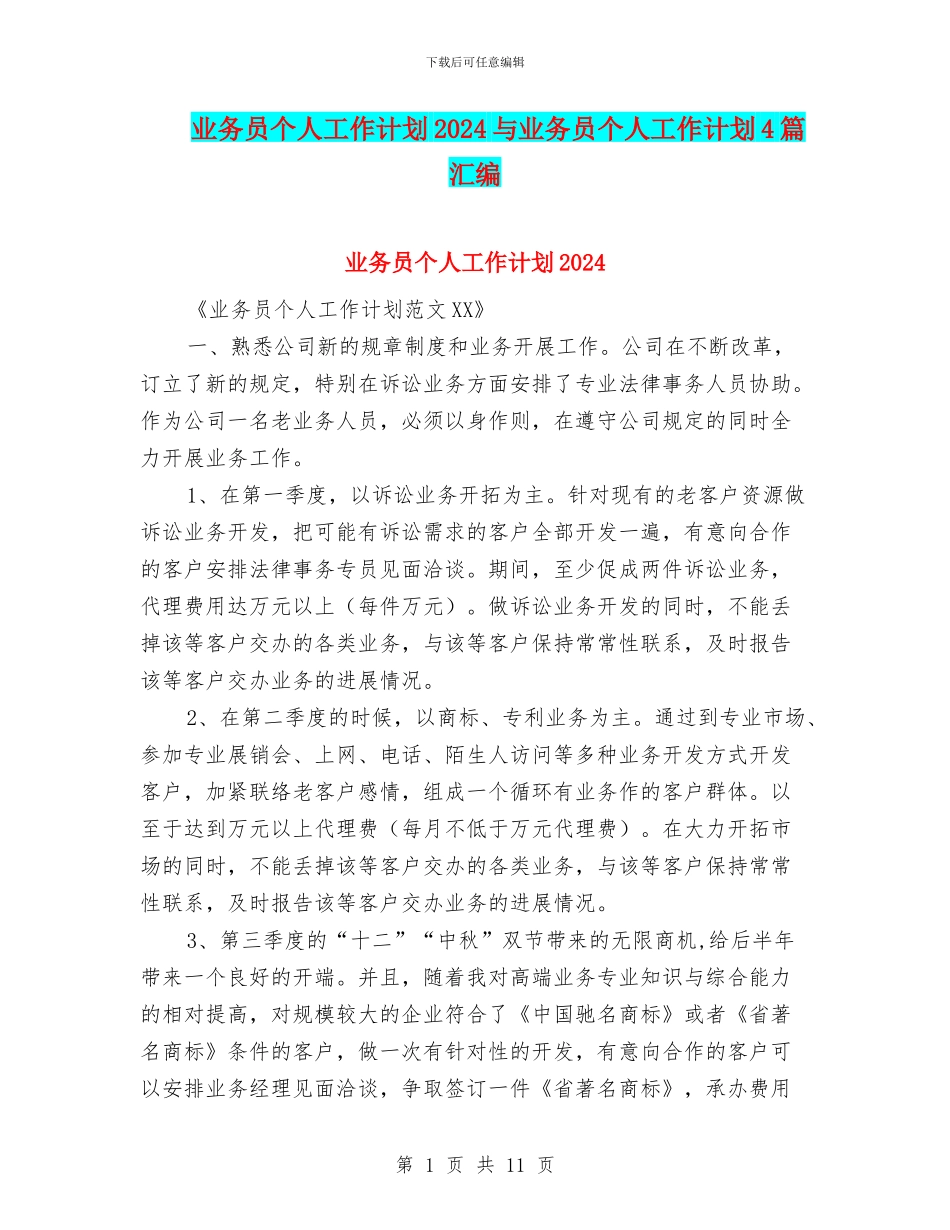 下载后可任意编辑

业务员个人工作计划2024与业务员个人工作计划4篇汇编

业务员个人工作计划2024

《业务员个人工作计划范文XX》

一、熟悉公司新的规章制度和业务开展工作。公司在不断改革，订立了新的规定，特别在诉讼业务方面安排了专业法律事务人员协助。作为公司一名老业务人员，必须以身作则，在遵守公司规定的同时全力开展业务工作。

1、在第一季度，以诉讼业务开拓为主。针对现有的老客户资源做诉讼业务开发，把可能有诉讼需求的客户全部开发一遍，有意向合作的客户安排法律事务专员见面洽谈。期间，至少促成两件诉讼业务，代理费用达万元以上（每件万元）。做诉讼业务开发的同时，不能丢掉该等客户交办的各类业务，与该等客户保持常常性联系，及时报告该等客户交办业务的进展情况。

2、在第二季度的时候，以商标、专利业务为主。通过到专业市场、参加专业展销会、上网、电话、陌生人访问等多种业务开发方式开发客户，加紧联络老客户感情，组成一个循环有业务作的客户群体。以至于达到万元以上代理费（每月不低于万元代理费）。在大力开拓市场的同时，不能丢掉该等客户交办的各类业务，与该等客户保持常常性联系，及时报告该等客户交办业务的进展情况。

3、第三季度的“十二”“中秋”双节带来的无限商机,给后半年带来一个良好的开端。并且，随着我对高端业务专业知识与综合能力的相对提高，对规模较大的企业符合了《中国驰名商标》或者《省著名商标》条件的客户，做一次有针对性的开发，有意向合作的客户可以安排业务经理见面洽谈，争取签订一件《省著名商标》，承办费用

第 1 页 共 11 页